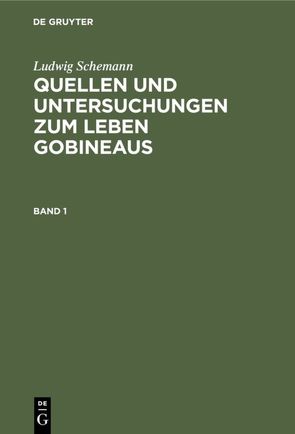 DE GRUYTER

Ludwig Schemann

QUELLEN UND UNTERSUCHUNGEN ZUM LEBEN GOBINEAUS

BAND 1

DE
G